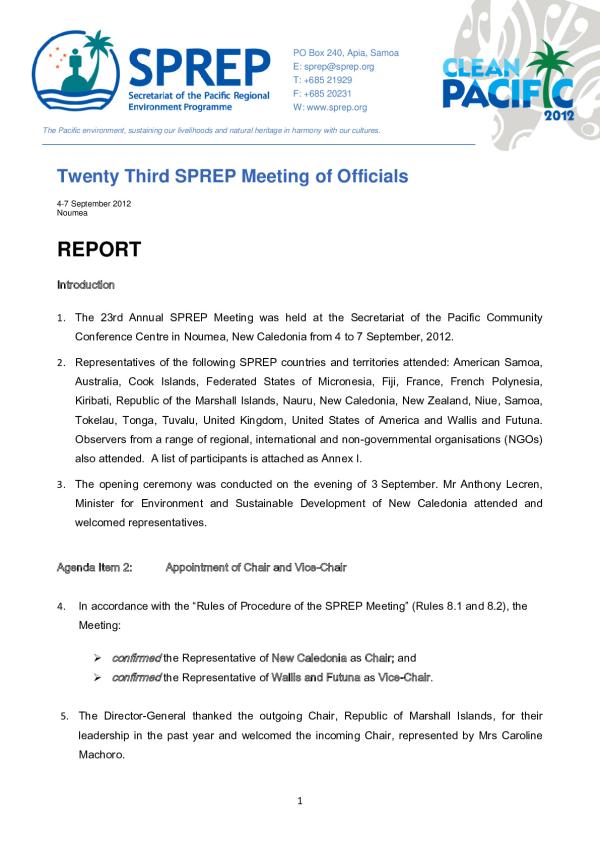 SPREP
Secretariat of the Pacific Regional Environment Programme

PO Box 240, Apia, Samoa
E: sprep@sprep.org
T: +685 21929
F: +685 20231
W: www.sprep.org

CLEAN PACIFIC 2012

The Pacific environment, sustaining our livelihoods and natural heritage in harmony with our cultures.

Twenty Third SPREP Meeting of Officials

4-7 September 2012
Noumea

REPORT

Introduction

1. The 23rd Annual SPREP Meeting was held at the Secretariat of the Pacific Community Conference Centre in Noumea, New Caledonia from 4 to 7 September, 2012.

2. Representatives of the following SPREP countries and territories attended: American Samoa, Australia, Cook Islands, Federated States of Micronesia, Fiji, France, French Polynesia, Kiribati, Republic of the Marshall Islands, Nauru, New Caledonia, New Zealand, Niue, Samoa, Tokelau, Tonga, Tuvalu, United Kingdom, United States of America and Wallis and Futuna. Observers from a range of regional, international and non-governmental organisations (NGOs) also attended. A list of participants is attached as Annex I.

3. The opening ceremony was conducted on the evening of 3 September. Mr Anthony Lecren, Minister for Environment and Sustainable Development of New Caledonia attended and welcomed representatives.

Agenda Item 2: Appointment of Chair and Vice-Chair

4. In accordance with the "Rules of Procedure of the SPREP Meeting" (Rules 8.1 and 8.2), the Meeting:

➢ confirmed the Representative of New Caledonia as Chair; and
➢ confirmed the Representative of Wallis and Futuna as Vice-Chair.

5. The Director-General thanked the outgoing Chair, Republic of Marshall Islands, for their leadership in the past year and welcomed the incoming Chair, represented by Mrs Caroline Machoro.

1